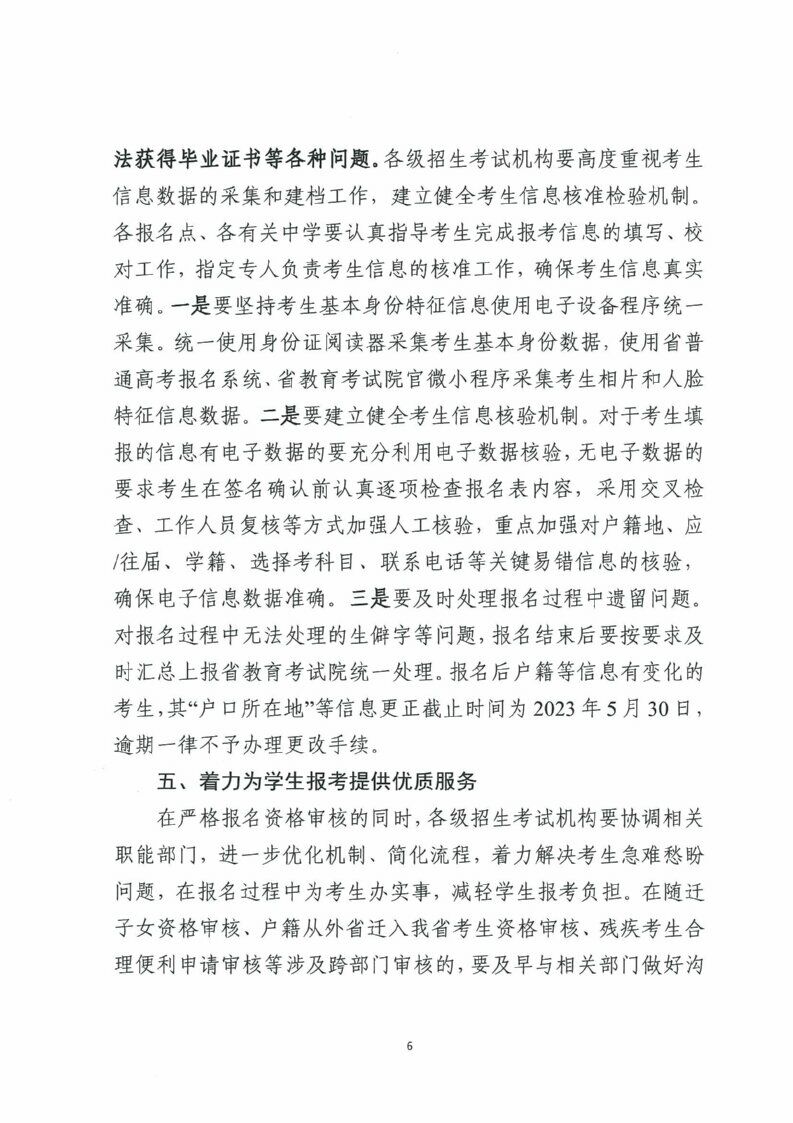 法获得毕业证书等各种问题。各级招生考试机构要高度重视考生信息数据的采集和建档工作，建立健全考生信息核准检验机制。各报名点、各有关中学要认真指导考生完成报考信息的填写、校对工作，指定专人负责考生信息的核准工作，确保考生信息真实准确。一是要坚持考生基本身份特征信息使用电子设备程序统一采集。统一使用身份证阅读器采集考生基本身份数据，使用省普通高考报名系统、省教育考试院官微小程序采集考生相片和人脸特征信息数据。二是要建立健全考生信息核验机制。对于考生填报的信息有电子数据的要充分利用电子数据核验，无电子数据的要求考生在签名确认前认真逐项检查报名表内容，采用交叉检查、工作人员复核等方式加强人工核验，重点加强对户籍地、应/往届、学籍、选择考科目、联系电话等关键易错信息的核验，确保电子信息数据准确。三是要及时处理报名过程中遗留问题。对报名过程中无法处理的生僻字等问题，报名结束后要按要求及时汇总上报省教育考试院统一处理。报名后户籍等信息有变化的考生，其“户口所在地”等信息更正截止时间为 2023 年 5 月 30 日，逾期一律不予办理更改手续。

五、着力为学生报考提供优质服务

在严格报名资格审核的同时，各级招生考试机构要协调相关职能部门，进一步优化机制、简化流程，着力解决考生急难愁盼问题，在报名过程中为考生办实事，减轻学生报考负担。在随迁子女资格审核、户籍从外省迁入我省考生资格审核、残疾考生合理便利申请审核等涉及跨部门审核的，要及早与相关部门做好沟

6